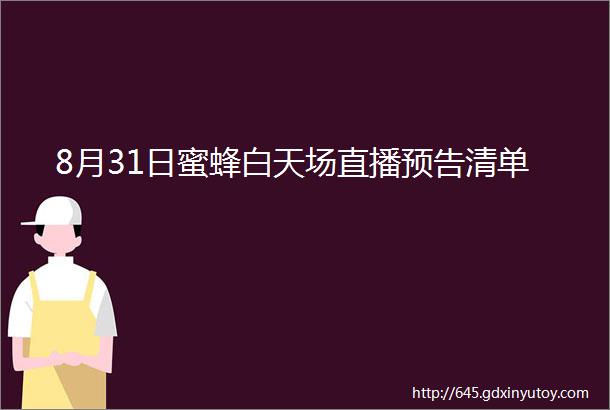 8月31日蜜蜂白天场直播预告清单

http://645.gdxinyutoy.com